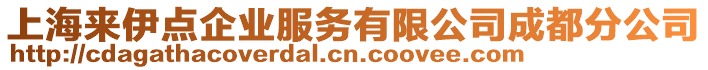 上海来伊点企业服务有限公司成都分公司
http://cdagathacoverdal.cn.coovee.com